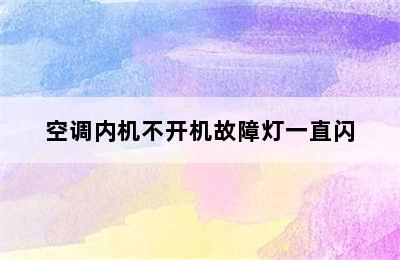 空调内机不开机故障灯一直闪